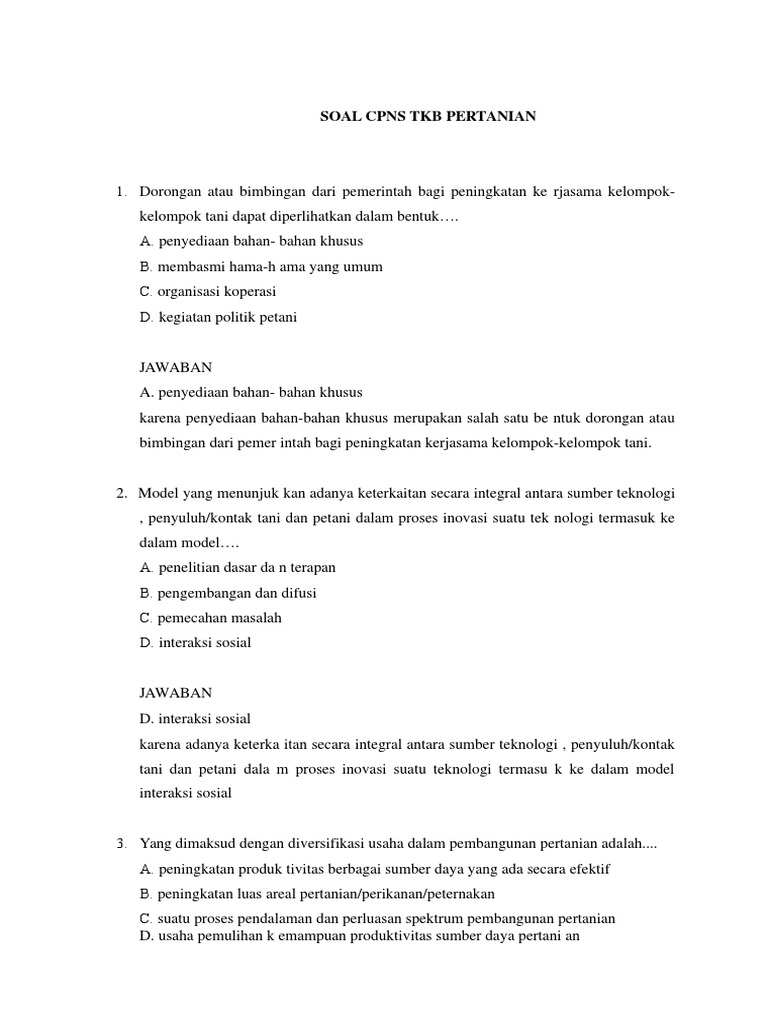 SOAL CPNS TKB PERTANIAN

1. Dorongan atau bimbingan dari pemerintah bagi peningkatan ke rjasama kelompok-kelompok tani dapat diperlihatkan dalam bentuk….
A. penyediaan bahan- bahan khusus
B. membasmi hama-h ama yang umum
C. organisasi koperasi
D. kegiatan politik petani

JAWABAN
A. penyediaan bahan- bahan khusus
karena penyediaan bahan-bahan khusus merupakan salah satu be ntuk dorongan atau bimbingan dari pemer intah bagi peningkatan kerjasama kelompok-kelompok tani.

2. Model yang menunjuk kan adanya keterkaitan secara integral antara sumber teknologi , penyuluh/kontak tani dan petani dalam proses inovasi suatu tek nologi termasuk ke dalam model….
A. penelitian dasar da n terapan
B. pengembangan dan difusi
C. pemecahan masalah
D. interaksi sosial

JAWABAN
D. interaksi sosial
karena adanya keterka itan secara integral antara sumber teknologi , penyuluh/kontak tani dan petani dala m proses inovasi suatu teknologi termasu k ke dalam model interaksi sosial

3. Yang dimaksud dengan diversifikasi usaha dalam pembangunan pertanian adalah....
A. peningkatan produk tivitas berbagai sumber daya yang ada secara efektif
B. peningkatan luas areal pertanian/perikanan/peternakan
C. suatu proses pendalaman dan perluasan spektrum pembangunan pertanian
D. usaha pemulihan k emampuan produktivitas sumber daya pertani an